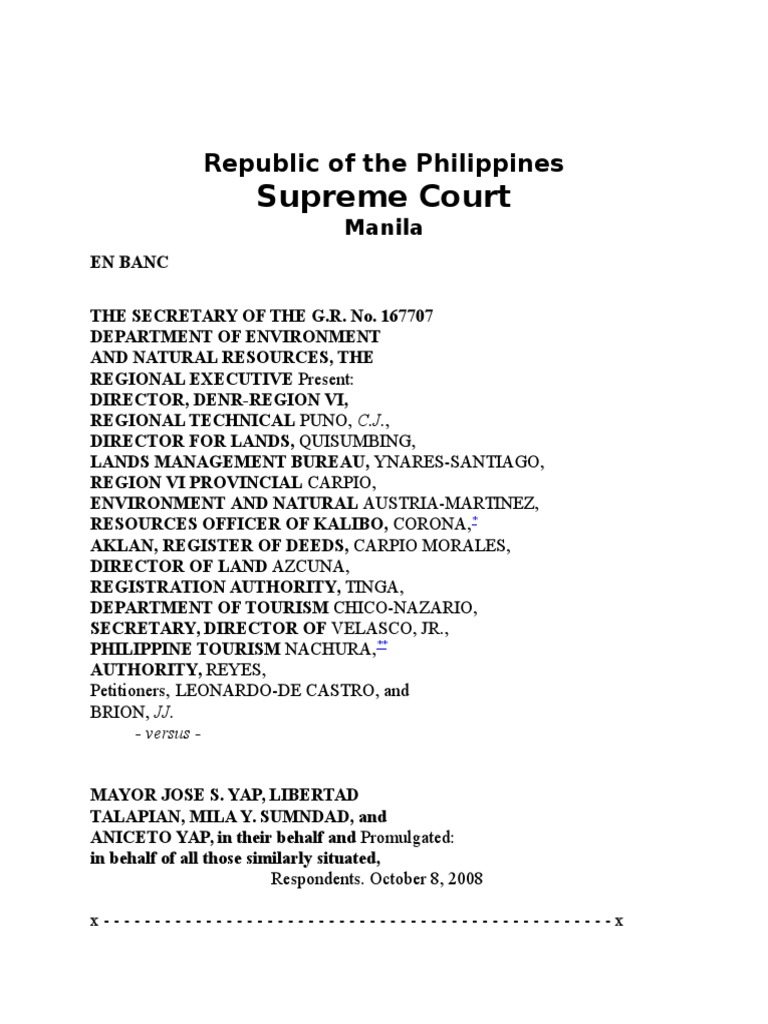 Republic of the Philippines
Supreme Court
Manila

EN BANC

THE SECRETARY OF THE G.R. No. 167707
DEPARTMENT OF ENVIRONMENT
AND NATURAL RESOURCES, THE
REGIONAL EXECUTIVE Present:
DIRECTOR, DENR-REGION VI,
REGIONAL TECHNICAL PUNO, C.J.,
DIRECTOR FOR LANDS, QUISUMBING,
LANDS MANAGEMENT BUREAU, YNARES-SANTIAGO,
REGION VI PROVINCIAL CARPIO,
ENVIRONMENT AND NATURAL AUSTRIA-MARTINEZ,
RESOURCES OFFICER OF KALIBO, CORONA,*
AKLAN, REGISTER OF DEEDS, CARPIO MORALES,
DIRECTOR OF LAND AZCUNA,
REGISTRATION AUTHORITY, TINGA,
DEPARTMENT OF TOURISM CHICO-NAZARIO,
SECRETARY, DIRECTOR OF VELASCO, JR.,
PHILIPPINE TOURISM NACHURA,**
AUTHORITY, REYES,
Petitioners, LEONARDO-DE CASTRO, and
BRION, JJ.
- versus -

MAYOR JOSE S. YAP, LIBERTAD
TALAPIAN, MILA Y. SUMNDAD, and
ANICETO YAP, in their behalf and Promulgated:
in behalf of all those similarly situated,
Respondents. October 8, 2008

x - - - - - - - - - - - - - - - - - - - - - - - - - - - - - - - - - - - - - - - - - - - - - - - - - - x